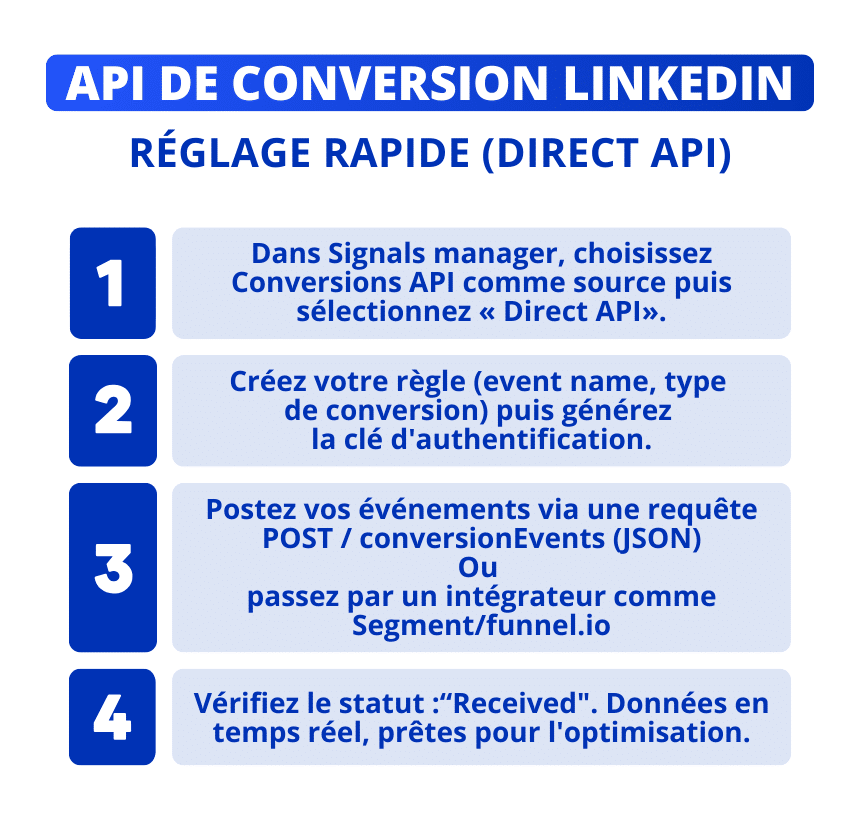 API DE CONVERSION LINKEDIN

RÉGLAGE RAPIDE (DIRECT API)

1

Dans Signals manager, choisissez Conversions API comme source puis sélectionnez « Direct API».

2

Créez votre règle (event name, type de conversion) puis générez la clé d'authentification.

3

Postez vos événements via une requête POST / conversionEvents (JSON)
Ou
passez par un intégrateur comme Segment/funnel.io

4

Vérifiez le statut :“Received". Données en temps réel, prêtes pour l'optimisation.